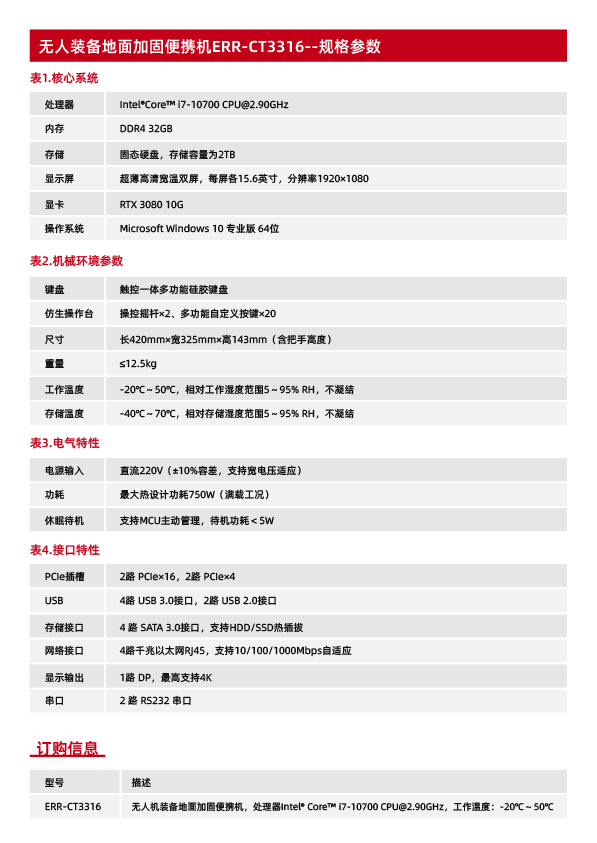 无人装备地面加固便携机ERR-CT3316--规格参数

表1.核心系统

| 处理器 | Intel®Core™ i7-10700 CPU@2.90GHz |
|---|---|
| 内存 | DDR4 32GB |
| 存储 | 固态硬盘，存储容量为2TB |
| 显示屏 | 超薄高清宽温双屏，每屏各15.6英寸，分辨率1920×1080 |
| 显卡 | RTX 3080 10G |
| 操作系统 | Microsoft Windows 10 专业版 64位 |

表2.机械环境参数

| 键盘 | 触控一体多功能硅胶键盘 |
|---|---|
| 仿生操作台 | 操控摇杆×2、多功能自定义按键×20 |
| 尺寸 | 长420mm×宽325mm×高143mm（含把手高度） |
| 重量 | ≤12.5kg |
| 工作温度 | -20℃～50℃，相对工作湿度范围5～95% RH，不凝结 |
| 存储温度 | -40℃～70℃，相对存储湿度范围5～95% RH，不凝结 |

表3.电气特性

| 电源输入 | 直流220V（±10%容差，支持宽电压适应） |
|---|---|
| 功耗 | 最大热设计功耗750W（满载工况） |
| 休眠待机 | 支持MCU主动管理，待机功耗＜5W |

表4.接口特性

| PCIe插槽 | 2路 PCIe×16，2路 PCIe×4 |
|---|---|
| USB | 4路 USB 3.0接口，2路 USB 2.0接口 |
| 存储接口 | 4 路 SATA 3.0接口，支持HDD/SSD热插拔 |
| 网络接口 | 4路千兆以太网RJ45，支持10/100/1000Mbps自适应 |
| 显示输出 | 1路 DP，最高支持4K |
| 串口 | 2 路 RS232 串口 |

订购信息

| 型号 | 描述 |
|---|---|
| ERR-CT3316 | 无人机装备地面加固便携机，处理器Intel® Core™ i7-10700 CPU@2.90GHz，工作温度：-20℃～50℃ |